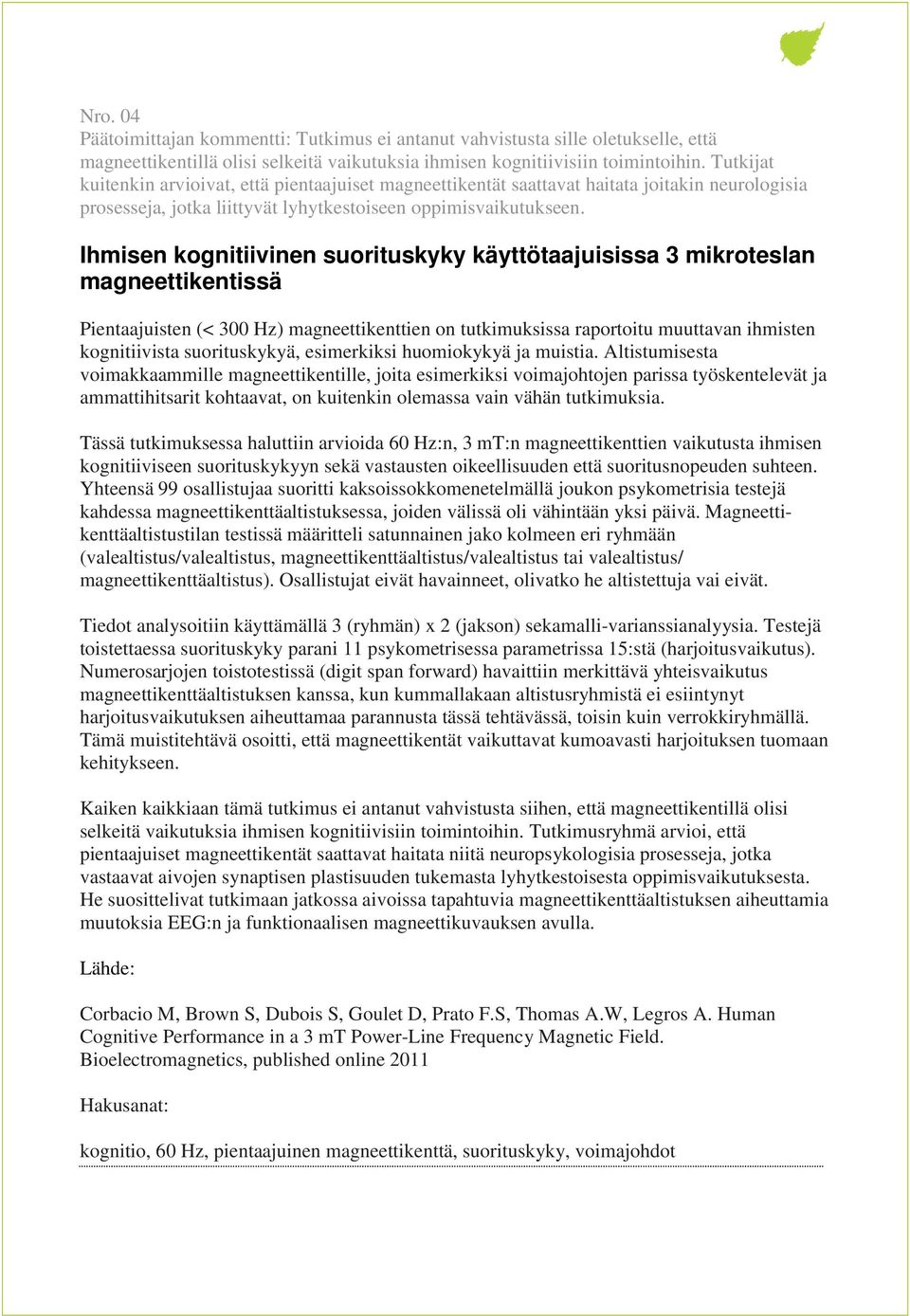 Nro. 04
Päätoimittajan kommentti: Tutkimus ei antanut vahvistusta sille oletukselle, että magneettikentillä olisi selkeitä vaikutuksia ihmisen kognitiivisiin toimintoihin. Tutkijat kuitenkin arvioivat, että pientaajuiset magneettikentät saattavat haitata joitakin neurologisia prosesseja, jotka liittyvät lyhytkestoiseen oppimisvaikutukseen.

Ihmisen kognitiivinen suorituskyky käyttötaajuisissa 3 mikroteslan magneettikentissä

Pientaajuisten (< 300 Hz) magneettikenttien on tutkimuksissa raportoitu muuttavan ihmisten kognitiivista suorituskykyä, esimerkiksi huomiokykyä ja muistia. Altistumisesta voimakkaammille magneettikentille, joita esimerkiksi voimajohtojen parissa työskentelevät ja ammattihitsarit kohtaavat, on kuitenkin olemassa vain vähän tutkimuksia.

Tässä tutkimuksessa haluttiin arvioida 60 Hz:n, 3 mT:n magneettikenttien vaikutusta ihmisen kognitiiviseen suorituskykyyn sekä vastausten oikeellisuuden että suoritusnopeuden suhteen. Yhteensä 99 osallistujaa suoritti kaksoissokkomenetelmällä joukon psykometrisia testejä kahdessa magneettikenttäaltistuksessa, joiden välissä oli vähintään yksi päivä. Magneettikenttäaltistustilan testissä määritteli satunnainen jako kolmeen eri ryhmään (valealtistus/valealtistus, magneettikenttäaltistus/valealtistus tai valealtistus/ magneettikenttäaltistus). Osallistujat eivät havainneet, olivatko he altistettuja vai eivät.

Tiedot analysoitiin käyttämällä 3 (ryhmän) x 2 (jakson) sekamalli-varianssianalyysia. Testejä toistettaessa suorituskyky parani 11 psykometrisessa parametrissa 15:stä (harjoitusvaikutus). Numerosarjojen toistotestissä (digit span forward) havaittiin merkittävä yhteisvaikutus magneettikenttäaltistuksen kanssa, kun kummallakaan altistusryhmistä ei esiintynyt harjoitusvaikutuksen aiheuttamaa parannusta tässä tehtävässä, toisin kuin verrokkiryhmällä. Tämä muistitehtävä osoitti, että magneettikentät vaikuttavat kumoavasti harjoituksen tuomaan kehitykseen.

Kaiken kaikkiaan tämä tutkimus ei antanut vahvistusta siihen, että magneettikentillä olisi selkeitä vaikutuksia ihmisen kognitiivisiin toimintoihin. Tutkimusryhmä arvioi, että pientaajuiset magneettikentät saattavat haitata niitä neuropsykologisia prosesseja, jotka vastaavat aivojen synaptisen plastisuuden tukemasta lyhytkestoisesta oppimisvaikutuksesta. He suosittelivat tutkimaan jatkossa aivoissa tapahtuvia magneettikenttäaltistuksen aiheuttamia muutoksia EEG:n ja funktionaalisen magneettikuvauksen avulla.

Lähde:

Corbacio M, Brown S, Dubois S, Goulet D, Prato F.S, Thomas A.W, Legros A. Human Cognitive Performance in a 3 mT Power-Line Frequency Magnetic Field. Bioelectromagnetics, published online 2011

Hakusanat:

kognitio, 60 Hz, pientaajuinen magneettikenttä, suorituskyky, voimajohdot